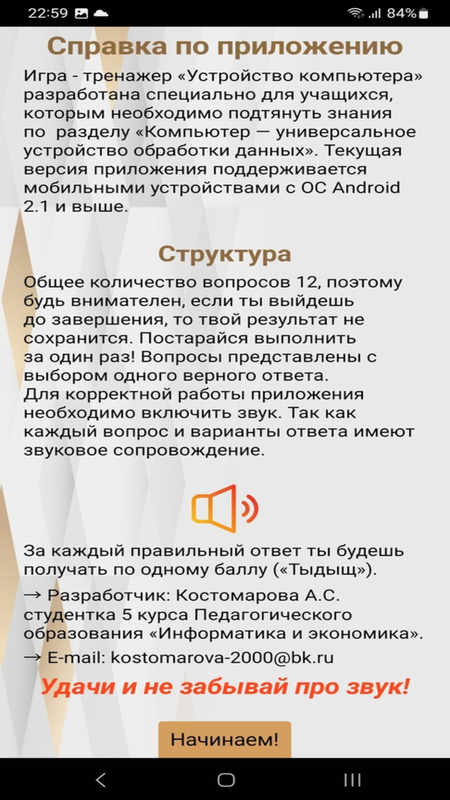 22:59 84%

Справка по приложению

Игра - тренажер «Устройство компьютера» разработана специально для учащихся, которым необходимо подтянуть знания по разделу «Компьютер — универсальное устройство обработки данных». Текущая версия приложения поддерживается мобильными устройствами с ОС Android 2.1 и выше.

Структура

Общее количество вопросов 12, поэтому будь внимателен, если ты выйдешь до завершения, то твой результат не сохранится. Постарайся выполнить за один раз! Вопросы представлены с выбором одного верного ответа.
Для корректной работы приложения необходимо включить звук. Так как каждый вопрос и варианты ответа имеют звуковое сопровождение.

За каждый правильный ответ ты будешь получать по одному баллу («Тыдыщ»).
→ Разработчик: Костомарова А.С. студентка 5 курса Педагогического образования «Информатика и экономика».
→ E-mail: kostomarova-2000@bk.ru

Удачи и не забывай про звук!

Начинаем!